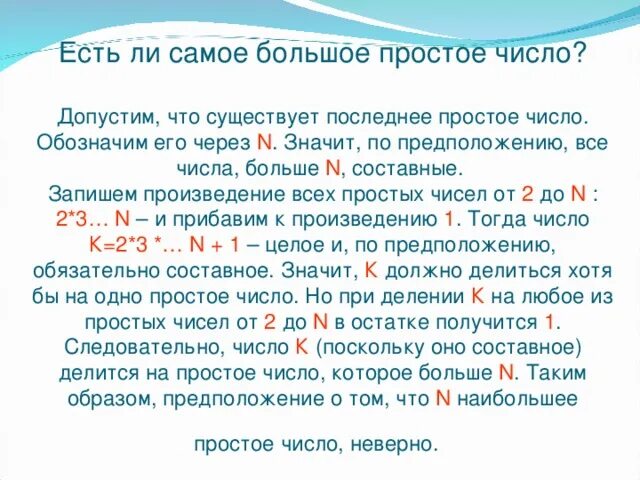 Есть ли самое большое простое число?

Допустим, что существует последнее простое число. Обозначим его через N. Значит, по предположению, все числа, больше N, составные.
Запишем произведение всех простых чисел от 2 до N : 2*3… N – и прибавим к произведению 1. Тогда число K=2*3 *… N + 1 – целое и, по предположению, обязательно составное. Значит, K должно делиться хотя бы на одно простое число. Но при делении K на любое из простых чисел от 2 до N в остатке получится 1. Следовательно, число K (поскольку оно составное) делится на простое число, которое больше N. Таким образом, предположение о том, что N наибольшее

простое число, неверно.